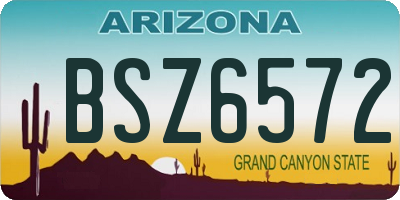 ARIZONA

BSZ6572

GRAND CANYON STATE